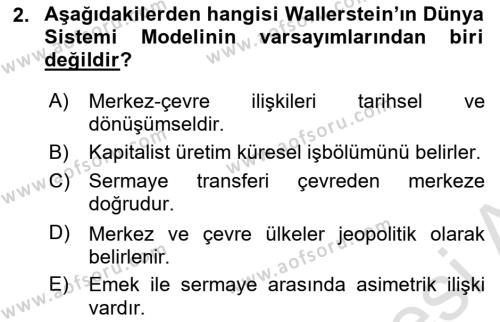 2. Aşağıdakilerden hangisi Wallerstein'ın Dünya Sistemi Modelinin varsayımlarından biri değildir?

A) Merkez-çevre ilişkileri tarihsel ve dönüşümseldir.
B) Kapitalist üretim küresel işbölümünü belirler.
C) Sermaye transferi çevreden merkeze doğrudur.
D) Merkez ve çevre ülkeler jeopolitik olarak belirlenir.
E) Emek ile sermaye arasında asimetrik ilişki vardır.

www.aofsoru.com